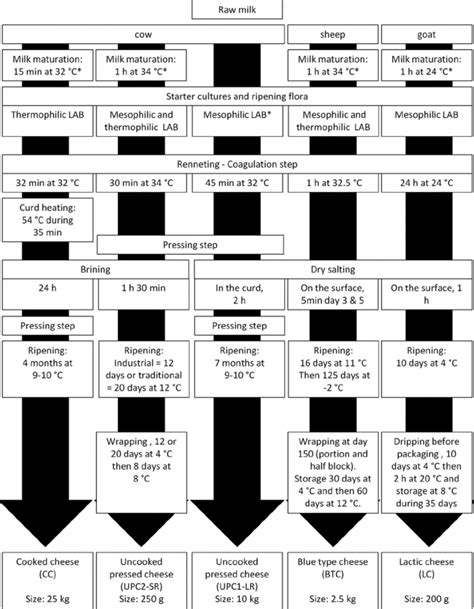 Raw milk

cow

sheep

goat

Milk maturation: 15 min at 32 °C*

Milk maturation: 1 h at 34 °C*

Milk maturation: 1 h at 34 °C*

Milk maturation: 1 h at 24 °C*

Starter cultures and ripening flora

Thermophilic LAB

Mesophilic and thermophilic LAB

Mesophilic LAB*

Mesophilic and thermophilic LAB

Mesophilic LAB

Renneting - Coagulation step

32 min at 32 °C

30 min at 34 °C

45 min at 32 °C

1 h at 32.5 °C

24 h at 24 °C

Curd heating: 54 °C during 35 min

Pressing step

Brining

Dry salting

24 h

1 h 30 min

In the curd, 2 h

On the surface, 5min day 3 & 5

On the surface, 1 h

Pressing step

Pressing step

Ripening: 4 months at 9-10 °C

Ripening: Industrial = 12 days or traditional = 20 days at 12 °C

Ripening: 7 months at 9-10 °C

Ripening: 16 days at 11 °C Then 125 days at -2 °C

Ripening: 10 days at 4 °C

Wrapping , 12 or 20 days at 4 °C then 8 days at 8 °C

Wrapping at day 150 (portion and half block). Storage 30 days at 4 °C and then 60 days at 12 °C.

Dripping before packaging , 10 days at 4 °C then 2 h at 20 °C and storage at 8 °C during 35 days

Cooked cheese (CC)

Size: 25 kg

Uncooked pressed cheese (UPC2-SR)

Size: 250 g

Uncooked pressed cheese (UPC1-LR)

Size: 10 kg

Blue type cheese (BTC)

Size: 2.5 kg

Lactic cheese (LC)

Size: 200 g